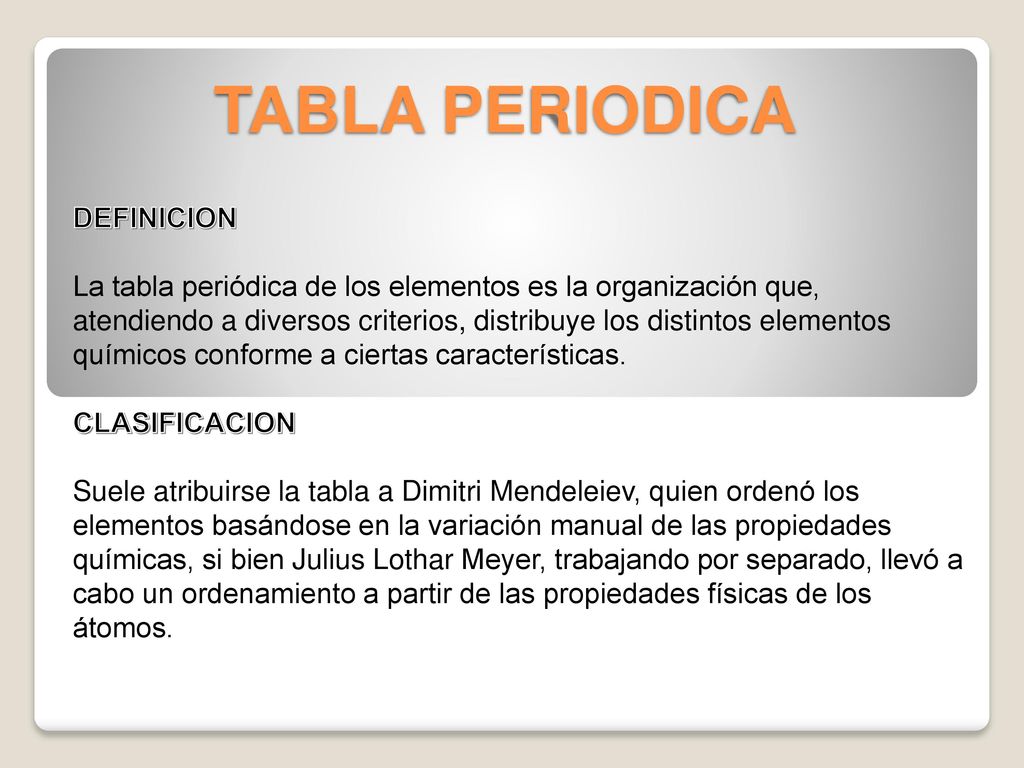 TABLA PERIODICA

DEFINICION

La tabla periódica de los elementos es la organización que, atendiendo a diversos criterios, distribuye los distintos elementos químicos conforme a ciertas características.

CLASIFICACION

Suele atribuirse la tabla a Dimitri Mendeleiev, quien ordenó los elementos basándose en la variación manual de las propiedades químicas, si bien Julius Lothar Meyer, trabajando por separado, llevó a cabo un ordenamiento a partir de las propiedades físicas de los átomos.